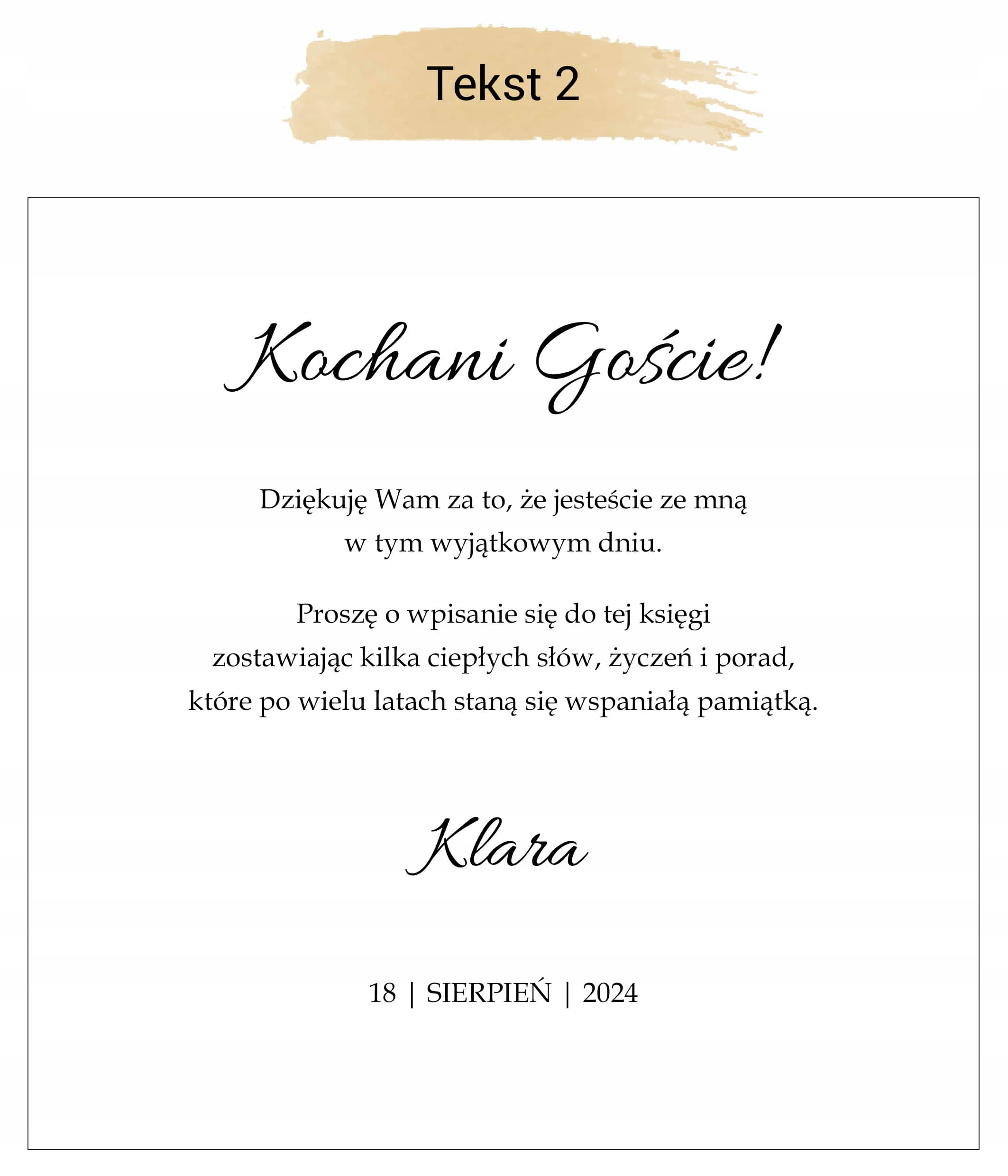 Tekst 2

Kochani Goście!

Dziękuję Wam za to, że jesteście ze mną w tym wyjątkowym dniu.

Proszę o wpisanie się do tej księgi zostawiając kilka ciepłych słów, życzeń i porad, które po wielu latach staną się wspaniałą pamiątką.

Klara

18 | SIERPIEŃ | 2024